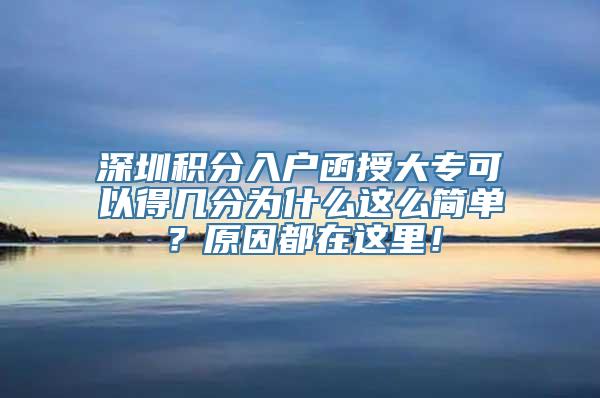 深圳积分入户函授大专可以得几分为什么这么简单？原因都在这里！